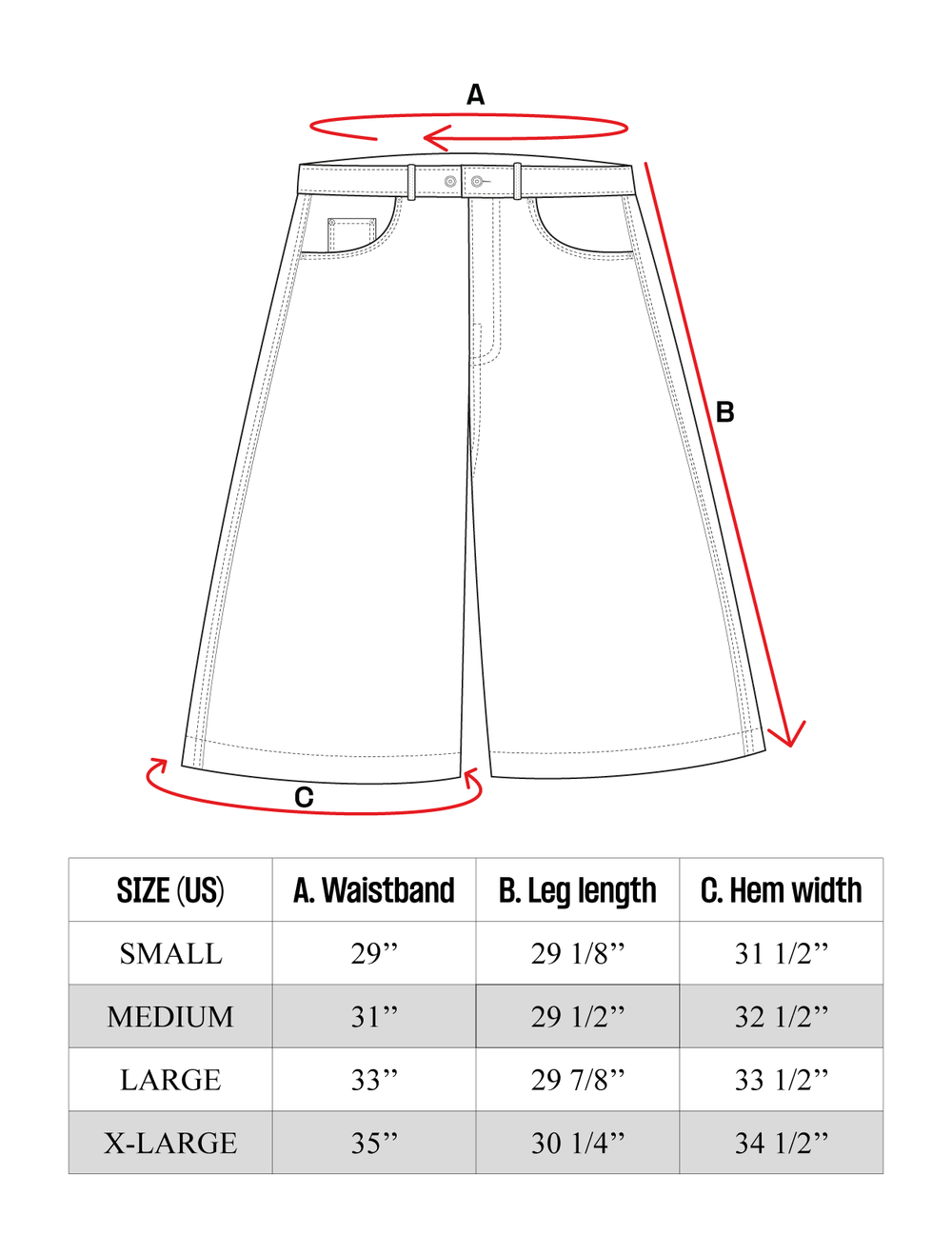 A

B

C

| SIZE (US) | A. Waistband | B. Leg length | C. Hem width |
|---|---|---|---|
| SMALL | 29” | 29 1/8” | 31 1/2” |
| MEDIUM | 31” | 29 1/2” | 32 1/2” |
| LARGE | 33” | 29 7/8” | 33 1/2” |
| X-LARGE | 35” | 30 1/4” | 34 1/2” |